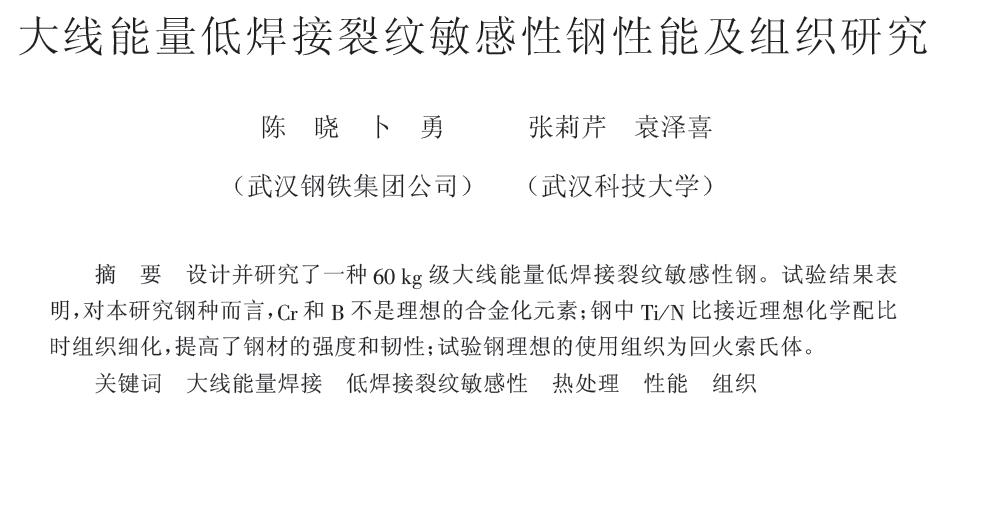 大线能量低焊接裂纹敏感性钢性能及组织研究

陈 晓 卜 勇 张莉芹 袁泽喜

(武汉钢铁集团公司) (武汉科技大学)

摘 要 设计并研究了一种60 kg级大线能量低焊接裂纹敏感性钢。试验结果表明,对本研究钢种而言,Cr和B不是理想的合金化元素;钢中Ti/N比接近理想化学配比时组织细化,提高了钢材的强度和韧性;试验钢理想的使用组织为回火索氏体。

关键词 大线能量焊接 低焊接裂纹敏感性 热处理 性能 组织